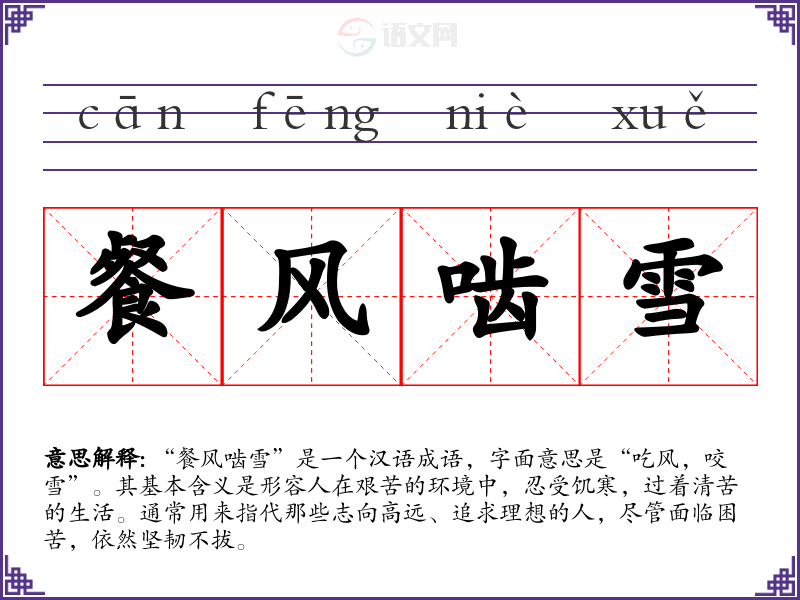 cān fēng niè xuě

餐风啮雪

意思解释:“餐风啮雪”是一个汉语成语，字面意思是“吃风，咬雪”。其基本含义是形容人在艰苦的环境中，忍受饥寒，过着清苦的生活。通常用来指代那些志向高远、追求理想的人，尽管面临困苦，依然坚韧不拔。

语文网